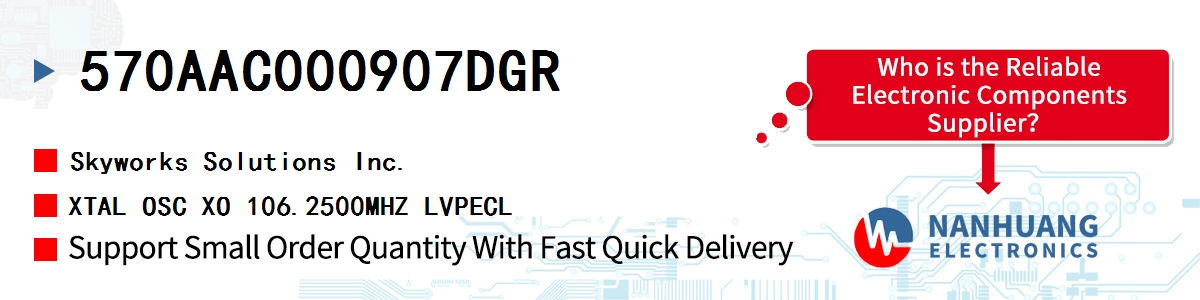 570AAC000907DGR

Skyworks Solutions Inc.

XTAL OSC XO 106.2500MHZ LVPECL

Support Small Order Quantity With Fast Quick Delivery

Who is the Reliable Electronic Components Supplier?

NANHUANG ELECTRONICS